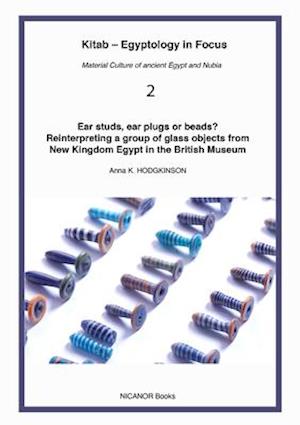 Kitab – Egyptology in Focus

Material Culture of ancient Egypt and Nubia

2

Ear studs, ear plugs or beads? Reinterpreting a group of glass objects from New Kingdom Egypt in the British Museum

Anna K. HODGKINSON

NICANOR Books